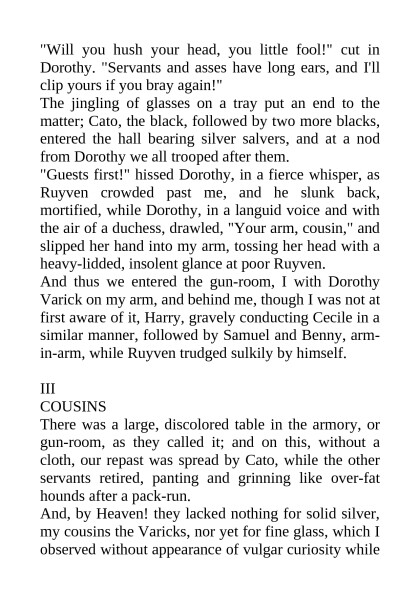 "Will you hush your head, you little fool!" cut in Dorothy. "Servants and asses have long ears, and I'll clip yours if you bray again!"

The jingling of glasses on a tray put an end to the matter; Cato, the black, followed by two more blacks, entered the hall bearing silver salvers, and at a nod from Dorothy we all trooped after them.

"Guests first!" hissed Dorothy, in a fierce whisper, as Ruyven crowded past me, and he slunk back, mortified, while Dorothy, in a languid voice and with the air of a duchess, drawled, "Your arm, cousin," and slipped her hand into my arm, tossing her head with a heavy-lidded, insolent glance at poor Ruyven.

And thus we entered the gun-room, I with Dorothy Varick on my arm, and behind me, though I was not at first aware of it, Harry, gravely conducting Cecile in a similar manner, followed by Samuel and Benny, arm-in-arm, while Ruyven trudged sulkily by himself.

III

COUSINS

There was a large, discolored table in the armory, or gun-room, as they called it; and on this, without a cloth, our repast was spread by Cato, while the other servants retired, panting and grinning like over-fat hounds after a pack-run.

And, by Heaven! they lacked nothing for solid silver, my cousins the Varicks, nor yet for fine glass, which I observed without appearance of vulgar curiosity while